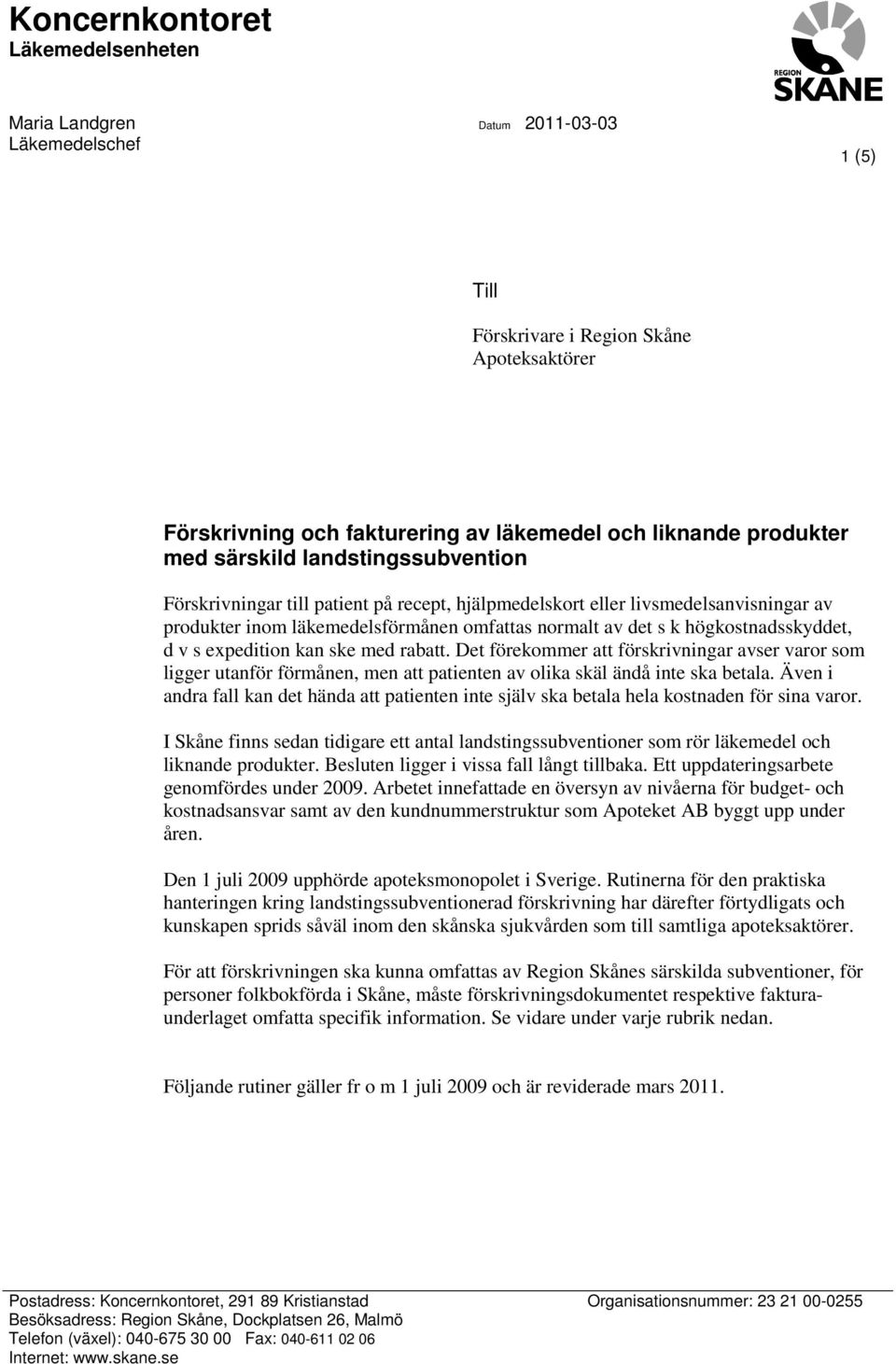 Koncernkontoret
Läkemedelsenheten

REGION SKÅNE

Maria Landgren
Läkemedelschef

Datum 2011-03-03

1 (5)

Till

Förskrivare i Region Skåne
Apoteksaktörer

Förskrivning och fakturering av läkemedel och liknande produkter med särskild landstingssubvention

Förskrivningar till patient på recept, hjälpmedelskort eller livsmedelsanvisningar av produkter inom läkemedelsförmånen omfattas normalt av det s k högkostnadsskyddet, d v s expedition kan ske med rabatt. Det förekommer att förskrivningar avser varor som ligger utanför förmånen, men att patienten av olika skäl ändå inte ska betala. Även i andra fall kan det hända att patienten inte själv ska betala hela kostnaden för sina varor.

I Skåne finns sedan tidigare ett antal landstingssubventioner som rör läkemedel och liknande produkter. Besluten ligger i vissa fall långt tillbaka. Ett uppdateringsarbete genomfördes under 2009. Arbetet innefattade en översyn av nivåerna för budget- och kostnadsansvar samt av den kundnummerstruktur som Apoteket AB byggt upp under åren.

Den 1 juli 2009 upphörde apoteksmonopolet i Sverige. Rutinerna för den praktiska hanteringen kring landstingssubventionerad förskrivning har därefter förtydligats och kunskapen sprids såväl inom den skånska sjukvården som till samtliga apoteksaktörer.

För att förskrivningen ska kunna omfattas av Region Skånes särskilda subventioner, för personer folkbokförda i Skåne, måste förskrivningsdokumentet respektive fakturaunderlaget omfatta specifik information. Se vidare under varje rubrik nedan.

Följande rutiner gäller fr o m 1 juli 2009 och är reviderade mars 2011.

Postadress: Koncernkontoret, 291 89 Kristianstad
Besöksadress: Region Skåne, Dockplatsen 26, Malmö
Telefon (växel): 040-675 30 00 Fax: 040-611 02 06
Internet: www.skane.se

Organisationsnummer: 23 21 00-0255